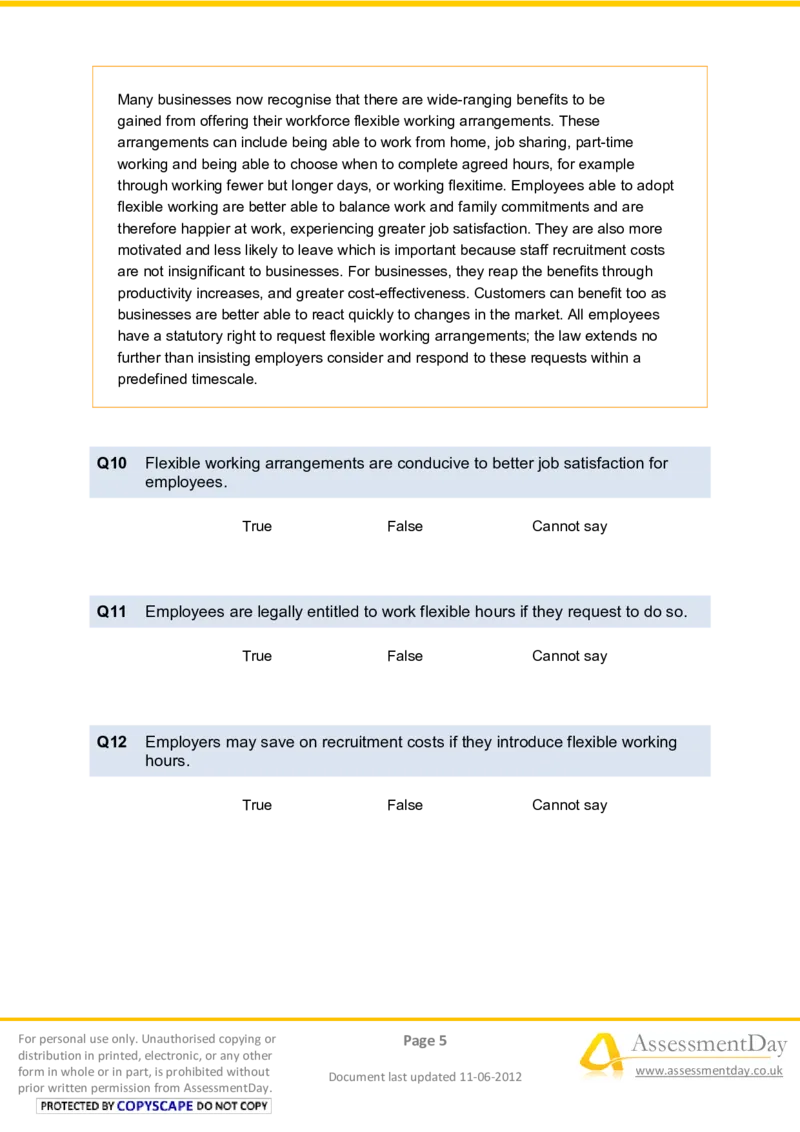 Many businesses now recognise that there are wide-ranging benefits to be gained from offering their workforce flexible working arrangements. These arrangements can include being able to work from home, job sharing, part-time working and being able to choose when to complete agreed hours, for example through working fewer but longer days, or working flexitime. Employees able to adopt flexible working are better able to balance work and family commitments and are therefore happier at work, experiencing greater job satisfaction. They are also more motivated and less likely to leave which is important because staff recruitment costs are not insignificant to businesses. For businesses, they reap the benefits through productivity increases, and greater cost-effectiveness. Customers can benefit too as businesses are better able to react quickly to changes in the market. All employees have a statutory right to request flexible working arrangements; the law extends no further than insisting employers consider and respond to these requests within a predefined timescale.

Q10 Flexible working arrangements are conducive to better job satisfaction for employees.

True False Cannot say

Q11 Employees are legally entitled to work flexible hours if they request to do so.

True False Cannot say

Q12 Employers may save on recruitment costs if they introduce flexible working hours.

True False Cannot say

For personal use only. Unauthorised copying or distribution in printed, electronic, or any other form in whole or in part, is prohibited without prior written permission from AssessmentDay.
PROTECTED BY COPYSCAPE DO NOT COPY

Page 5

Document last updated 11-06-2012

AssessmentDay
www.assessmentday.co.uk